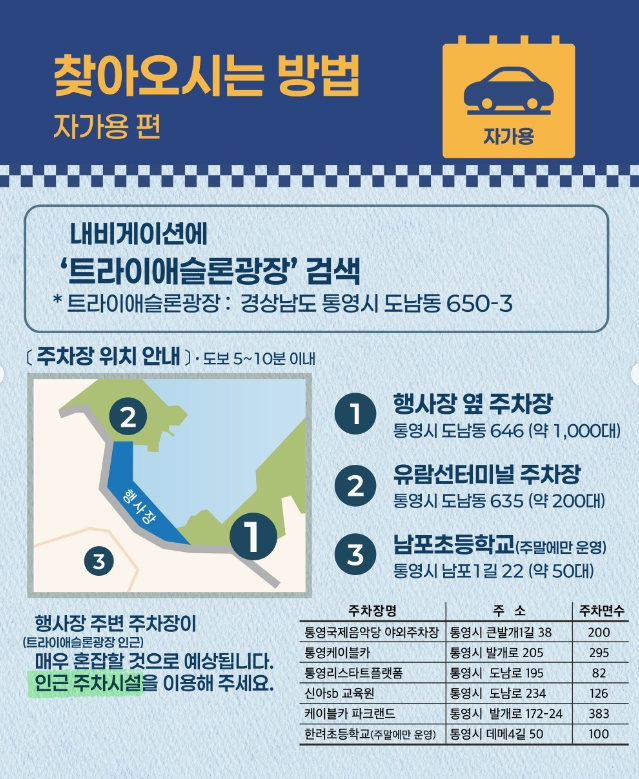 찾아오시는 방법
자가용 편

자가용

내비게이션에
'트라이애슬론광장' 검색
* 트라이애슬론광장 : 경상남도 통영시 도남동 650-3

〔 주차장 위치 안내 〕· 도보 5~10분 이내

2
행사장
1
3

1 행사장 옆 주차장
통영시 도남동 646 (약 1,000대)

2 유람선터미널 주차장
통영시 도남동 635 (약 200대)

3 남포초등학교(주말에만 운영)
통영시 남포1길 22 (약 50대)

행사장 주변 주차장이
(트라이애슬론광장 인근)
매우 혼잡할 것으로 예상됩니다.
인근 주차시설을 이용해 주세요.

| 주차장명 | 주 소 | 주차면수 |
|---|---|---|
| 통영국제음악당 야외주차장 | 통영시 큰발개1길 38 | 200 |
| 통영케이블카 | 통영시 발개로 205 | 295 |
| 통영리스타트플랫폼 | 통영시 도남로 195 | 82 |
| 신아sb 교육원 | 통영시 도남로 234 | 126 |
| 케이블카 파크랜드 | 통영시 발개로 172-24 | 383 |
| 한려초등학교(주말에만 운영) | 통영시 데메4길 50 | 100 |